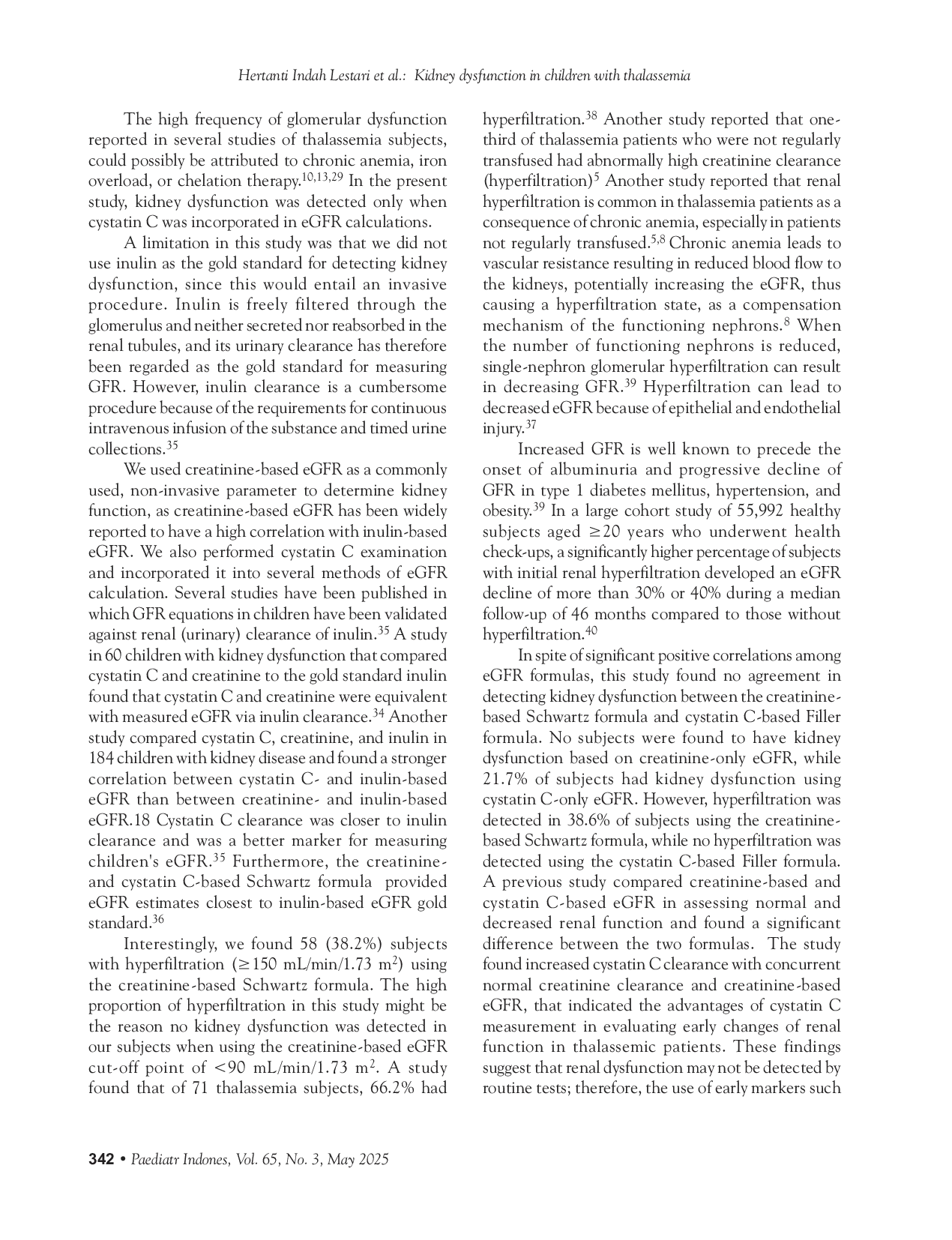 Hertanti Indah Lestari et al.: Kidney dysfunction in children with thalassemia

The high frequency of glomerular dysfunction reported in several studies of thalassemia subjects, could possibly be attributed to chronic anemia, iron overload, or chelation therapy.$^{10,13,29}$ In the present study, kidney dysfunction was detected only when cystatin C was incorporated in eGFR calculations.

A limitation in this study was that we did not use inulin as the gold standard for detecting kidney dysfunction, since this would entail an invasive procedure. Inulin is freely filtered through the glomerulus and neither secreted nor reabsorbed in the renal tubules, and its urinary clearance has therefore been regarded as the gold standard for measuring GFR. However, inulin clearance is a cumbersome procedure because of the requirements for continuous intravenous infusion of the substance and timed urine collections.$^{35}$

We used creatinine-based eGFR as a commonly used, non-invasive parameter to determine kidney function, as creatinine-based eGFR has been widely reported to have a high correlation with inulin-based eGFR. We also performed cystatin C examination and incorporated it into several methods of eGFR calculation. Several studies have been published in which GFR equations in children have been validated against renal (urinary) clearance of inulin.$^{35}$ A study in 60 children with kidney dysfunction that compared cystatin C and creatinine to the gold standard inulin found that cystatin C and creatinine were equivalent with measured eGFR via inulin clearance.$^{34}$ Another study compared cystatin C, creatinine, and inulin in 184 children with kidney disease and found a stronger correlation between cystatin C- and inulin-based eGFR than between creatinine- and inulin-based eGFR.18 Cystatin C clearance was closer to inulin clearance and was a better marker for measuring children's eGFR.$^{35}$ Furthermore, the creatinine- and cystatin C-based Schwartz formula provided eGFR estimates closest to inulin-based eGFR gold standard.$^{36}$

Interestingly, we found 58 (38.2%) subjects with hyperfiltration ($\geq$150 mL/min/1.73 m$^2$) using the creatinine-based Schwartz formula. The high proportion of hyperfiltration in this study might be the reason no kidney dysfunction was detected in our subjects when using the creatinine-based eGFR cut-off point of <90 mL/min/1.73 m$^2$. A study found that of 71 thalassemia subjects, 66.2% had hyperfiltration.$^{38}$ Another study reported that one-third of thalassemia patients who were not regularly transfused had abnormally high creatinine clearance (hyperfiltration)$^5$ Another study reported that renal hyperfiltration is common in thalassemia patients as a consequence of chronic anemia, especially in patients not regularly transfused.$^{5,8}$ Chronic anemia leads to vascular resistance resulting in reduced blood flow to the kidneys, potentially increasing the eGFR, thus causing a hyperfiltration state, as a compensation mechanism of the functioning nephrons.$^8$ When the number of functioning nephrons is reduced, single-nephron glomerular hyperfiltration can result in decreasing GFR.$^{39}$ Hyperfiltration can lead to decreased eGFR because of epithelial and endothelial injury.$^{37}$

Increased GFR is well known to precede the onset of albuminuria and progressive decline of GFR in type 1 diabetes mellitus, hypertension, and obesity.$^{39}$ In a large cohort study of 55,992 healthy subjects aged $\geq$20 years who underwent health check-ups, a significantly higher percentage of subjects with initial renal hyperfiltration developed an eGFR decline of more than 30% or 40% during a median follow-up of 46 months compared to those without hyperfiltration.$^{40}$

In spite of significant positive correlations among eGFR formulas, this study found no agreement in detecting kidney dysfunction between the creatinine-based Schwartz formula and cystatin C-based Filler formula. No subjects were found to have kidney dysfunction based on creatinine-only eGFR, while 21.7% of subjects had kidney dysfunction using cystatin C-only eGFR. However, hyperfiltration was detected in 38.6% of subjects using the creatinine-based Schwartz formula, while no hyperfiltration was detected using the cystatin C-based Filler formula. A previous study compared creatinine-based and cystatin C-based eGFR in assessing normal and decreased renal function and found a significant difference between the two formulas. The study found increased cystatin C clearance with concurrent normal creatinine clearance and creatinine-based eGFR, that indicated the advantages of cystatin C measurement in evaluating early changes of renal function in thalassemic patients. These findings suggest that renal dysfunction may not be detected by routine tests; therefore, the use of early markers such

342 • Paediatr Indones, Vol. 65, No. 3, May 2025